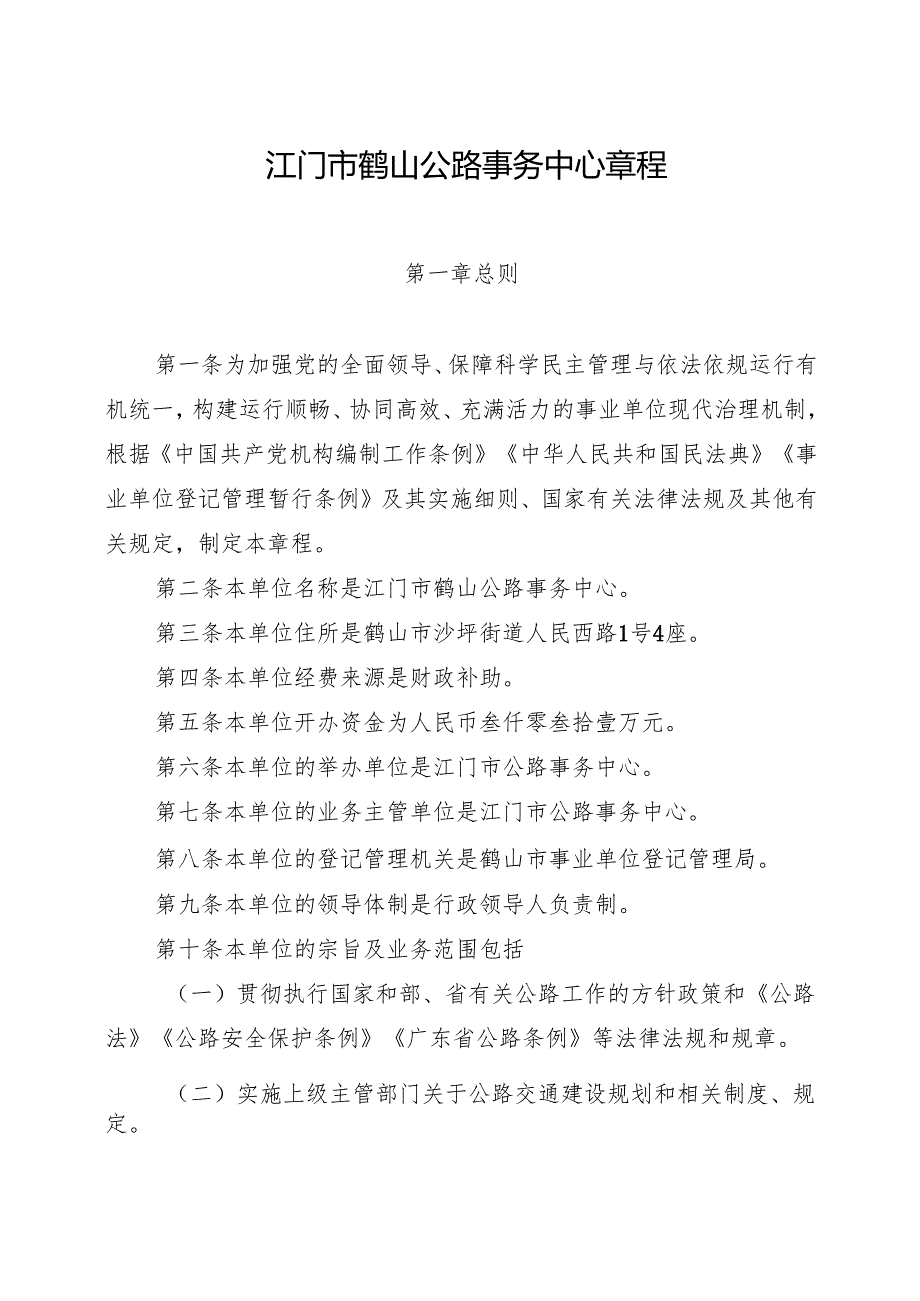 江门市鹤山公路事务中心章程

第一章总则

第一条为加强党的全面领导、保障科学民主管理与依法依规运行有机统一，构建运行顺畅、协同高效、充满活力的事业单位现代治理机制，根据《中国共产党机构编制工作条例》《中华人民共和国民法典》《事业单位登记管理暂行条例》及其实施细则、国家有关法律法规及其他有关规定，制定本章程。

第二条本单位名称是江门市鹤山公路事务中心。

第三条本单位住所是鹤山市沙坪街道人民西路1号4座。

第四条本单位经费来源是财政补助。

第五条本单位开办资金为人民币叁仟零叁拾壹万元。

第六条本单位的举办单位是江门市公路事务中心。

第七条本单位的业务主管单位是江门市公路事务中心。

第八条本单位的登记管理机关是鹤山市事业单位登记管理局。

第九条本单位的领导体制是行政领导人负责制。

第十条本单位的宗旨及业务范围包括

（一）贯彻执行国家和部、省有关公路工作的方针政策和《公路法》《公路安全保护条例》《广东省公路条例》等法律法规和规章。

（二）实施上级主管部门关于公路交通建设规划和相关制度、规定。